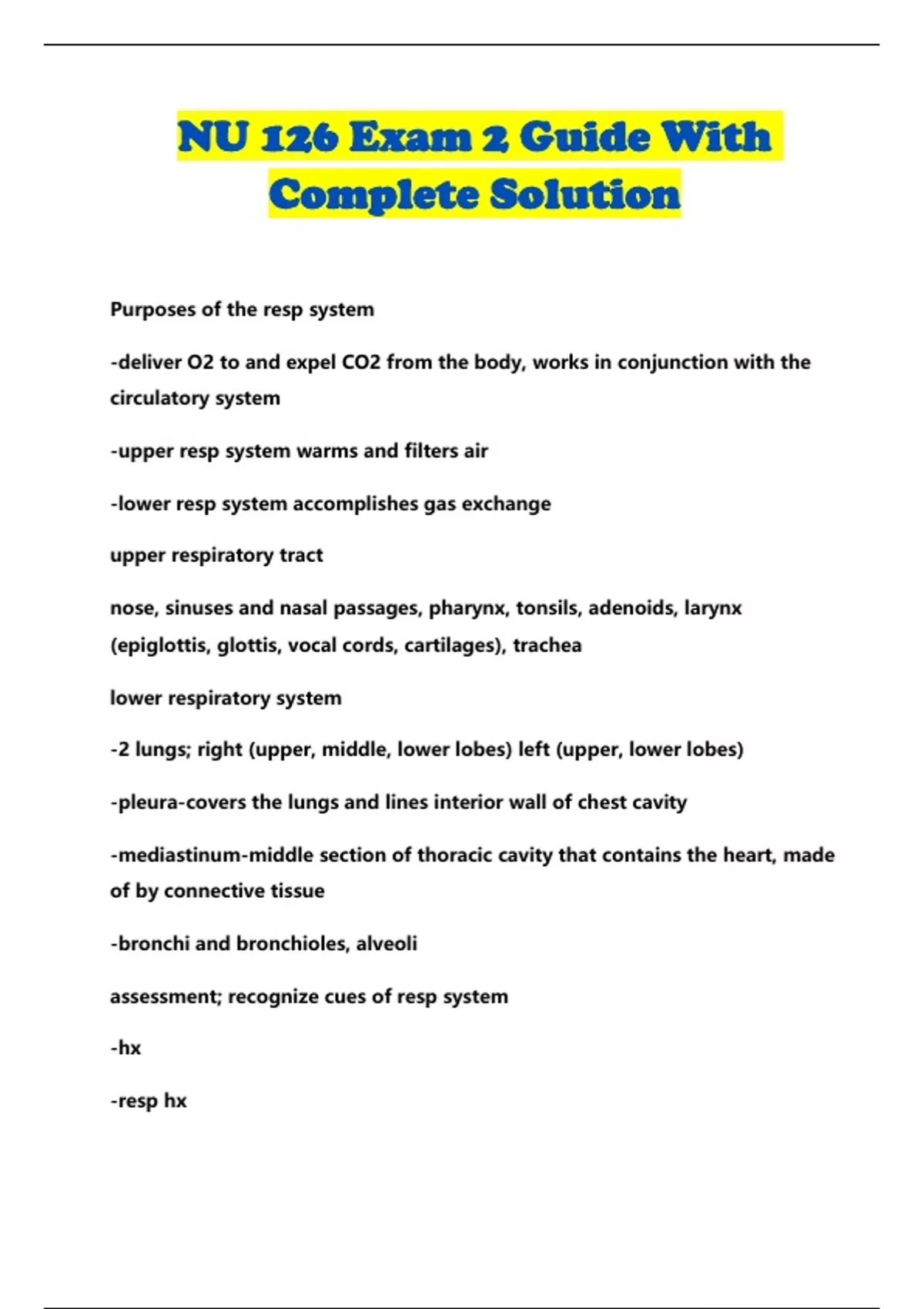 NU 126 Exam 2 Guide With Complete Solution

Purposes of the resp system

-deliver O2 to and expel CO2 from the body, works in conjunction with the circulatory system

-upper resp system warms and filters air

-lower resp system accomplishes gas exchange

upper respiratory tract

nose, sinuses and nasal passages, pharynx, tonsils, adenoids, larynx (epiglottis, glottis, vocal cords, cartilages), trachea

lower respiratory system

-2 lungs; right (upper, middle, lower lobes) left (upper, lower lobes)

-pleura-covers the lungs and lines interior wall of chest cavity

-mediastinum-middle section of thoracic cavity that contains the heart, made of by connective tissue

-bronchi and bronchioles, alveoli

assessment; recognize cues of resp system

-hx

-resp hx